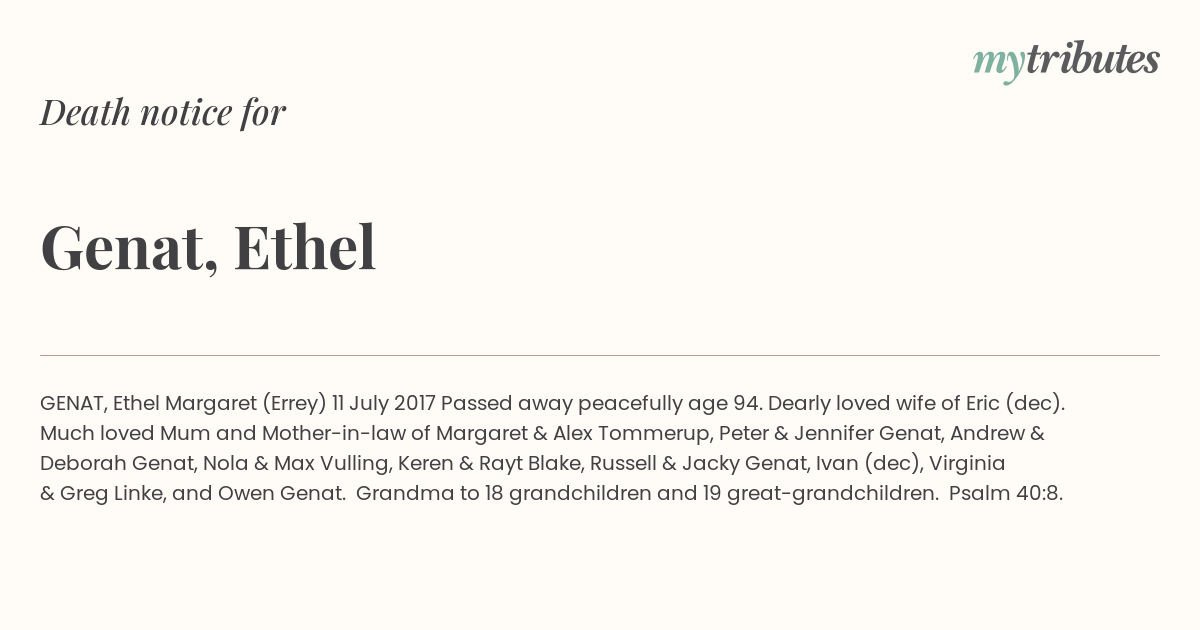 mytributes

Death notice for

Genat, Ethel

GENAT, Ethel Margaret (Errey) 11 July 2017 Passed away peacefully age 94. Dearly loved wife of Eric (dec). Much loved Mum and Mother-in-law of Margaret & Alex Tommerup, Peter & Jennifer Genat, Andrew & Deborah Genat, Nola & Max Vulling, Keren & Rayt Blake, Russell & Jacky Genat, Ivan (dec), Virginia & Greg Linke, and Owen Genat. Grandma to 18 grandchildren and 19 great-grandchildren. Psalm 40:8.